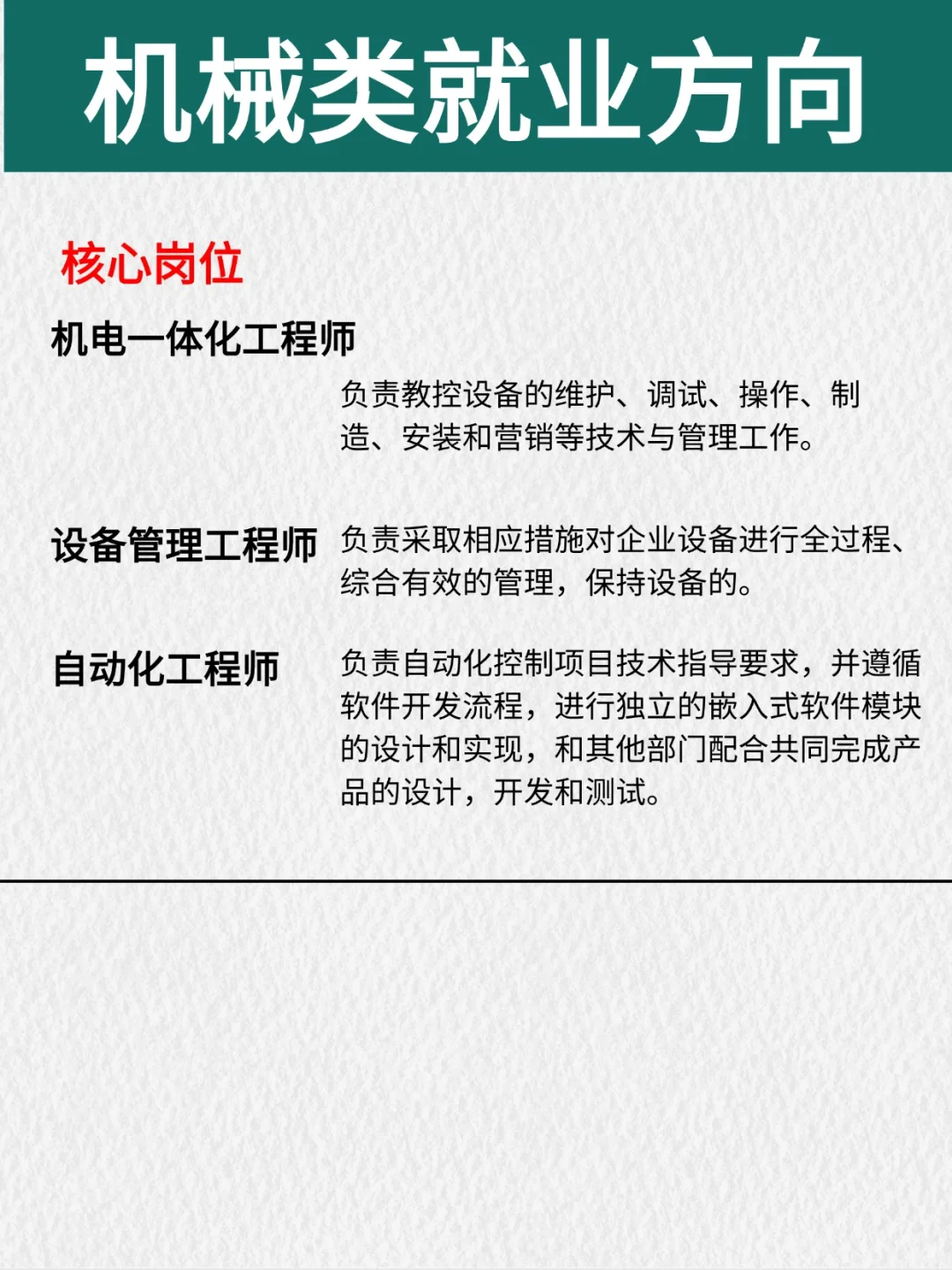 机械类就业方向

核心岗位

机电一体化工程师

负责教控设备的维护、调试、操作、制造、安装和营销等技术与管理工作。

设备管理工程师

负责采取相应措施对企业设备进行全过程、综合有效的管理，保持设备的。

自动化工程师

负责自动化控制项目技术指导要求，并遵循软件开发流程，进行独立的嵌入式软件模块的设计和实现，和其他部门配合共同完成产品的设计，开发和测试。